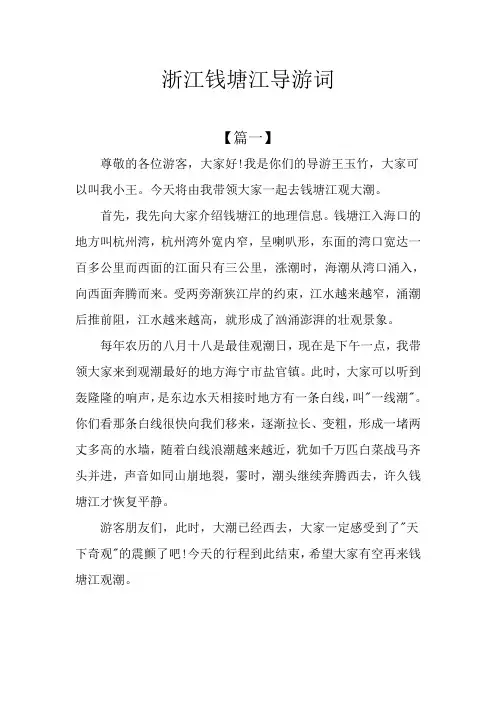 浙江钱塘江导游词

【篇一】

尊敬的各位游客，大家好!我是你们的导游王玉竹，大家可以叫我小王。今天将由我带领大家一起去钱塘江观大潮。

首先，我先向大家介绍钱塘江的地理信息。钱塘江入海口的地方叫杭州湾，杭州湾外宽内窄，呈喇叭形，东面的湾口宽达一百多公里而西面的江面只有三公里，涨潮时，海潮从湾口涌入，向西面奔腾而来。受两旁渐狭江岸的约束，江水越来越窄，涌潮后推前阻，江水越来越高，就形成了汹涌澎湃的壮观景象。

每年农历的八月十八是最佳观潮日，现在是下午一点，我带领大家来到观潮最好的地方海宁市盐官镇。此时，大家可以听到轰隆隆的响声，是东边水天相接时地方有一条白线，叫"一线潮"。你们看那条白线很快向我们移来，逐渐拉长、变粗，形成一堵两丈多高的水墙，随着白线浪潮越来越近，犹如千万匹白菜战马齐头并进，声音如同山崩地裂，霎时，潮头继续奔腾西去，许久钱塘江才恢复平静。

游客朋友们，此时，大潮已经西去，大家一定感受到了"天下奇观"的震颤了吧!今天的行程到此结束，希望大家有空再来钱塘江观潮。